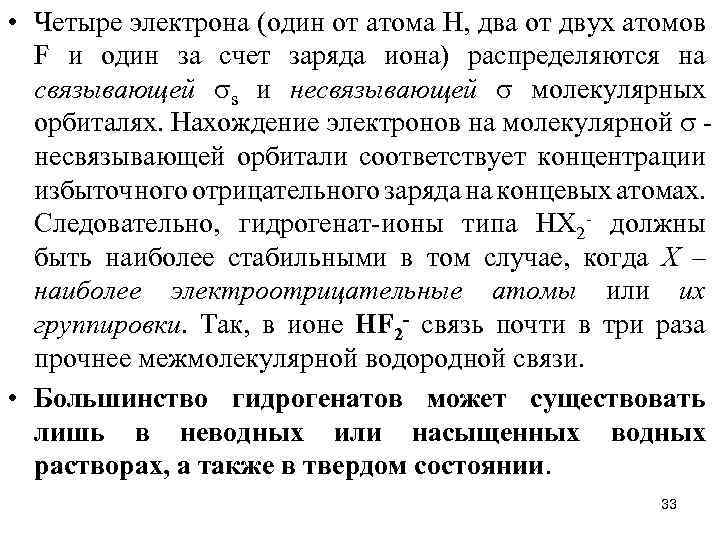 • Четыре электрона (один от атома H, два от двух атомов F и один за счет заряда иона) распределяются на связывающей $\sigma_s$ и несвязывающей $\sigma$ молекулярных орбиталях. Нахождение электронов на молекулярной $\sigma$ - несвязывающей орбитали соответствует концентрации избыточного отрицательного заряда на концевых атомах. Следовательно, гидрогенат-ионы типа $HX_2^-$ должны быть наиболее стабильными в том случае, когда X – наиболее электроотрицательные атомы или их группировки. Так, в ионе $HF_2^-$ связь почти в три раза прочнее межмолекулярной водородной связи.

• Большинство гидрогенатов может существовать лишь в неводных или насыщенных водных растворах, а также в твердом состоянии.

33